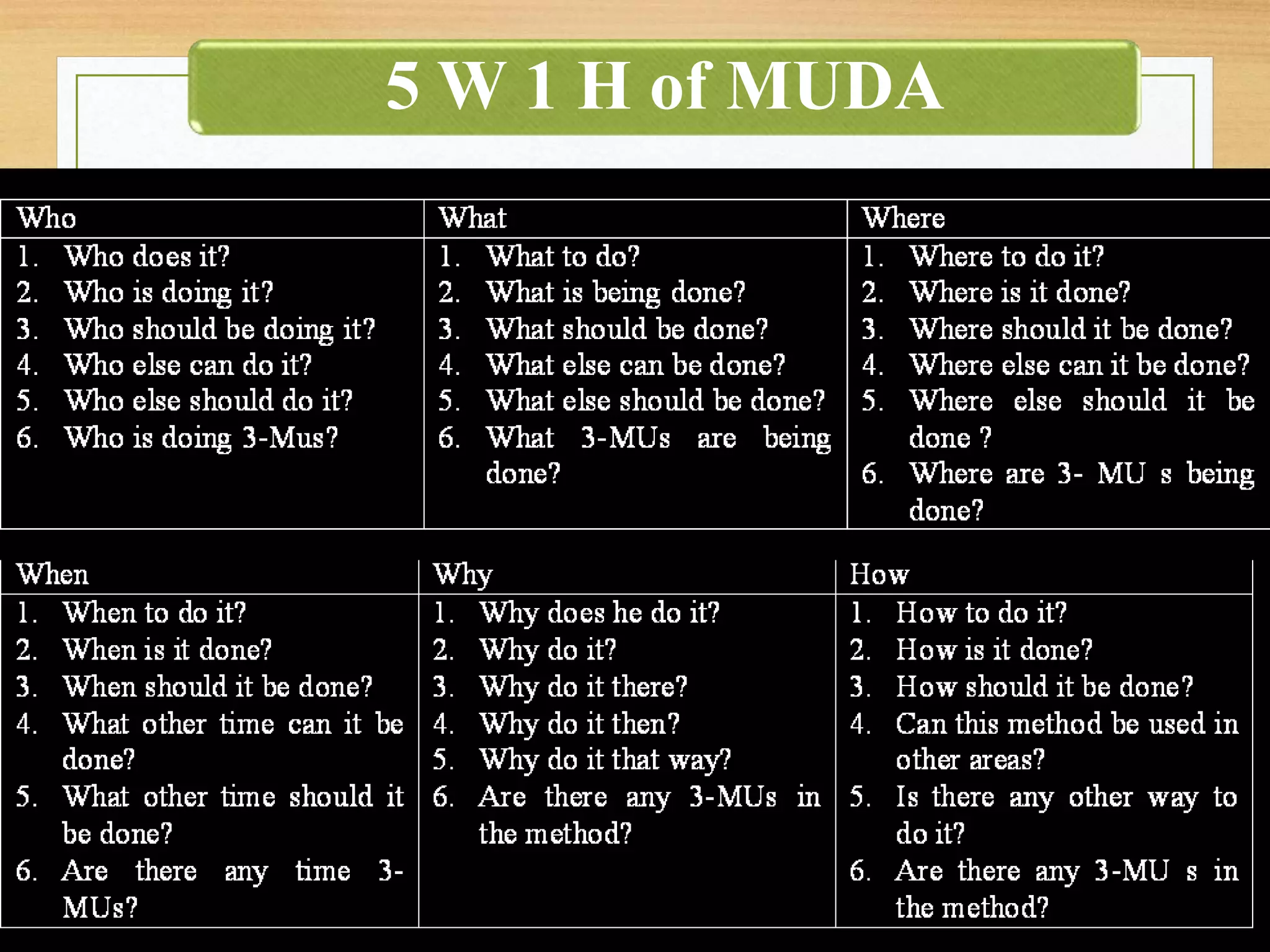 5 W 1 H of MUDA

| Who | What | Where |
|---|---|---|
| 1. Who does it? 2. Who is doing it? 3. Who should be doing it? 4. Who else can do it? 5. Who else should do it? 6. Who is doing 3-Mus? | 1. What to do? 2. What is being done? 3. What should be done? 4. What else can be done? 5. What else should be done? 6. What 3-MUs are being done? | 1. Where to do it? 2. Where is it done? 3. Where should it be done? 4. Where else can it be done? 5. Where else should it be done ? 6. Where are 3- MU s being done? |

| When | Why | How |
|---|---|---|
| 1. When to do it? 2. When is it done? 3. When should it be done? 4. What other time can it be done? 5. What other time should it be done? 6. Are there any time 3-MUs? | 1. Why does he do it? 2. Why do it? 3. Why do it there? 4. Why do it then? 5. Why do it that way? 6. Are there any 3-MUs in the method? | 1. How to do it? 2. How is it done? 3. How should it be done? 4. Can this method be used in other areas? 5. Is there any other way to do it? 6. Are there any 3-MU s in the method? |